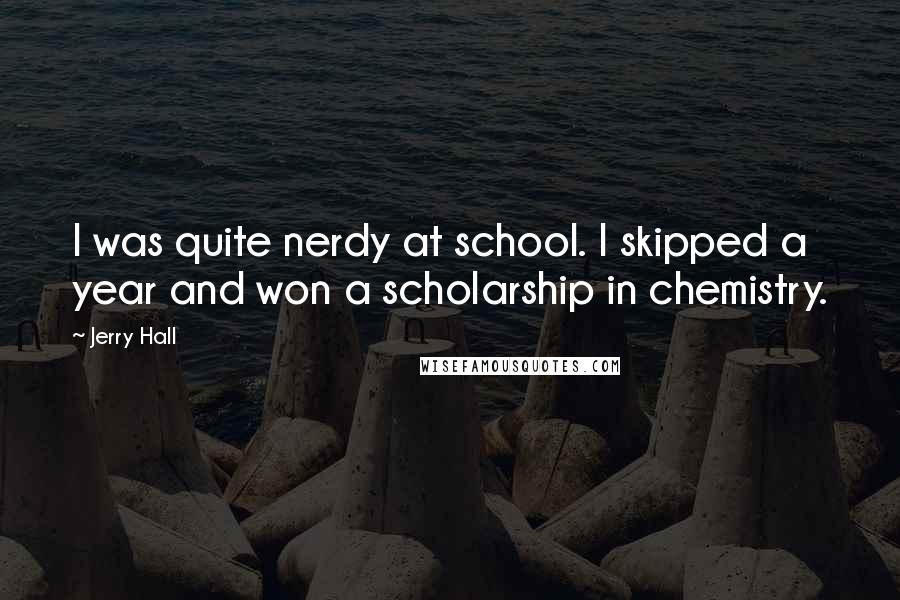 I was quite nerdy at school. I skipped a year and won a scholarship in chemistry.

~ Jerry Hall

WISEFAMOUSQUOTES.COM